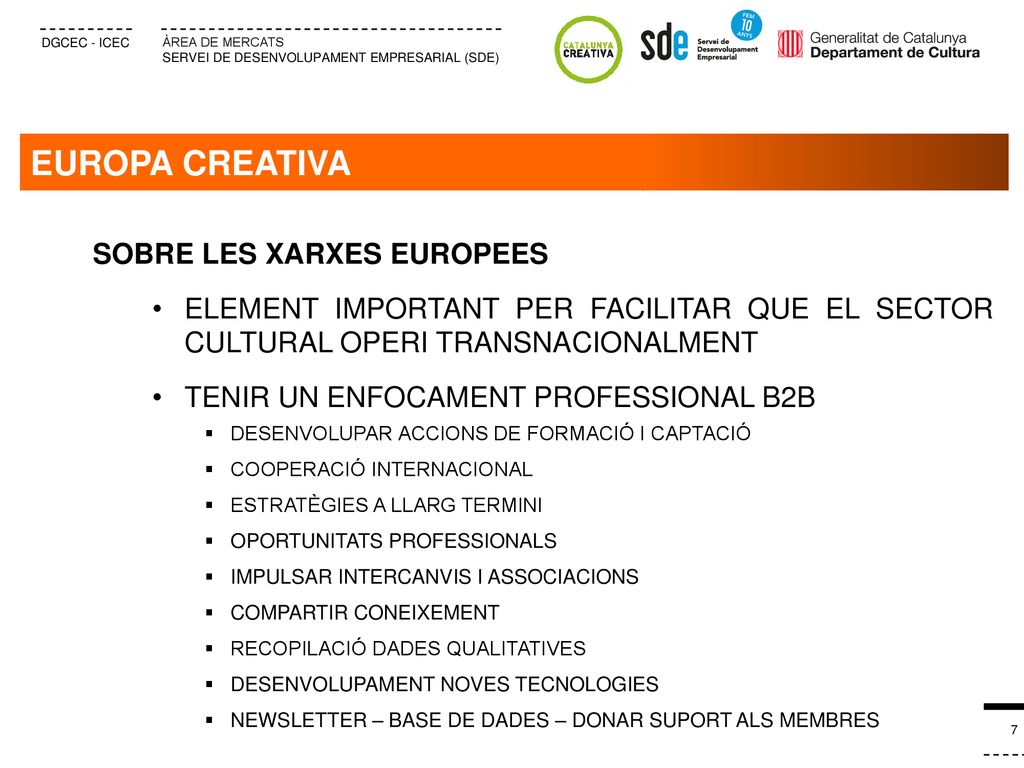 DGCEC - ICEC

ÀREA DE MERCATS
SERVEI DE DESENVOLUPAMENT EMPRESARIAL (SDE)

CATALUNYA CREATIVA

sde Servei de Desenvolupament Empresarial FEM 10 ANYS

Generalitat de Catalunya
Departament de Cultura

EUROPA CREATIVA

SOBRE LES XARXES EUROPEES

• ELEMENT IMPORTANT PER FACILITAR QUE EL SECTOR CULTURAL OPERI TRANSNACIONALMENT

• TENIR UN ENFOCAMENT PROFESSIONAL B2B

▪ DESENVOLUPAR ACCIONS DE FORMACIÓ I CAPTACIÓ
▪ COOPERACIÓ INTERNACIONAL
▪ ESTRATÈGIES A LLARG TERMINI
▪ OPORTUNITATS PROFESSIONALS
▪ IMPULSAR INTERCANVIS I ASSOCIACIONS
▪ COMPARTIR CONEIXEMENT
▪ RECOPILACIÓ DADES QUALITATIVES
▪ DESENVOLUPAMENT NOVES TECNOLOGIES
▪ NEWSLETTER – BASE DE DADES – DONAR SUPORT ALS MEMBRES

7